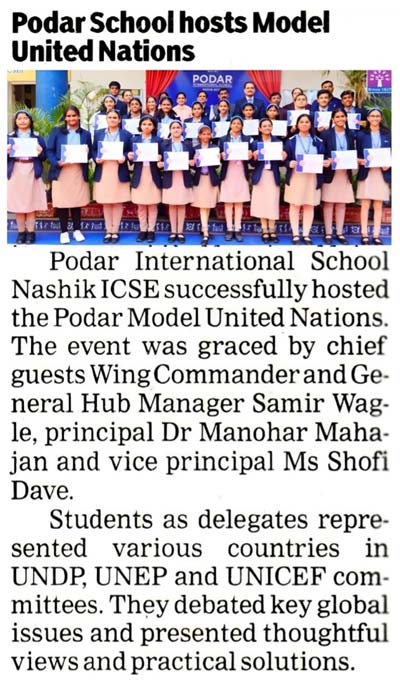 Podar School hosts Model United Nations

PODAR

Podar International School Nashik ICSE successfully hosted the Podar Model United Nations. The event was graced by chief guests Wing Commander and General Hub Manager Samir Wagle, principal Dr Manohar Mahajan and vice principal Ms Shofi Dave.

Students as delegates represented various countries in UNDP, UNEP and UNICEF committees. They debated key global issues and presented thoughtful views and practical solutions.